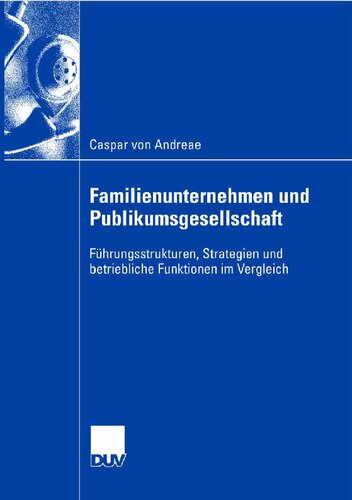 Caspar von Andreae

Familienunternehmen und Publikumsgesellschaft

Führungsstrukturen, Strategien und betriebliche Funktionen im Vergleich

DUV